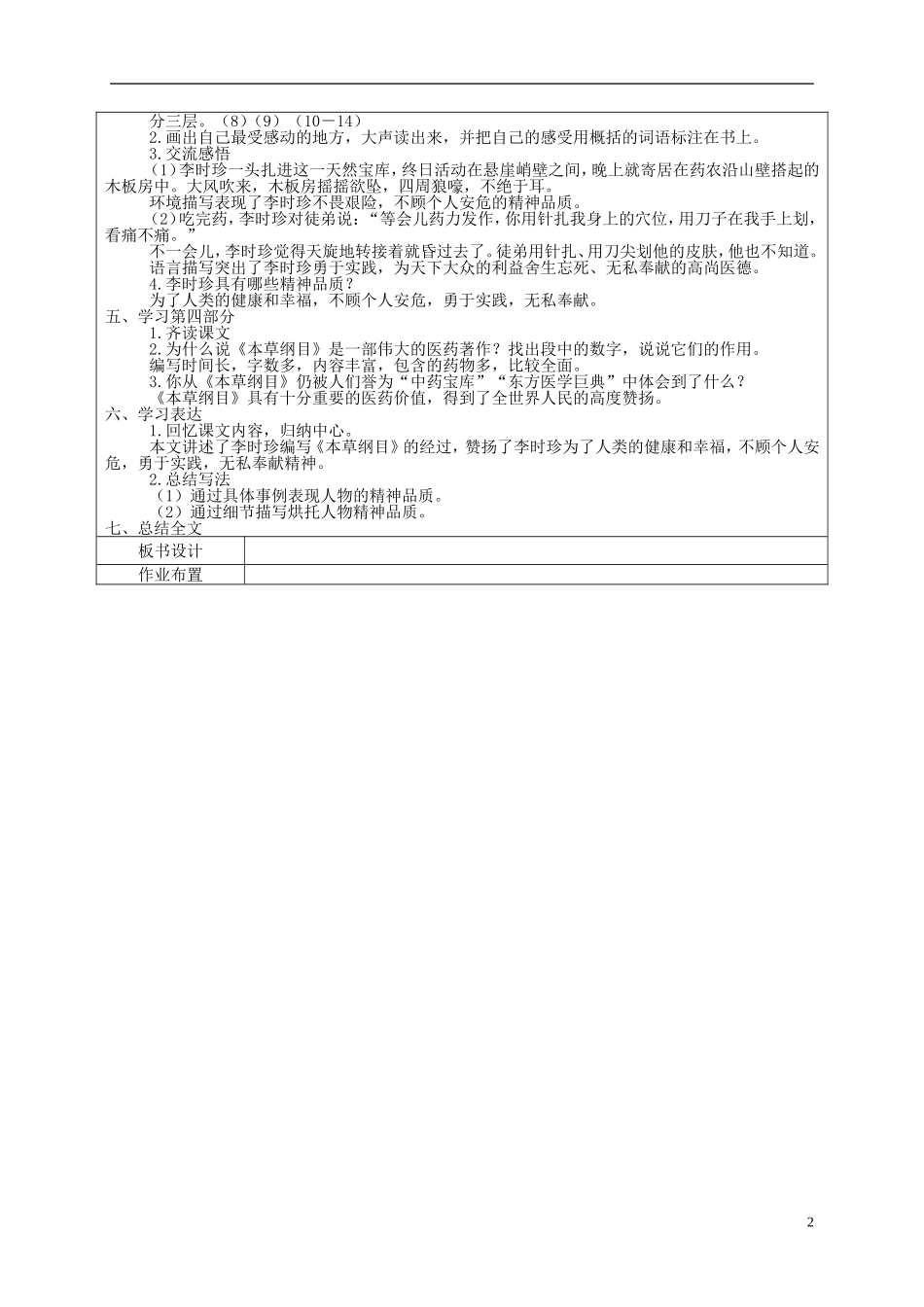 分三层。（8）（9）（10－14）

2.画出自己最受感动的地方，大声读出来，并把自己的感受用概括的词语标注在书上。

3.交流感悟

（1）李时珍一头扎进这一天然宝库，终日活动在悬崖峭壁之间，晚上就寄居在药农沿山壁搭起的木板房中。大风吹来，木板房摇摇欲坠，四周狼嚎，不绝于耳。

环境描写表现了李时珍不畏艰险，不顾个人安危的精神品质。

（2）吃完药，李时珍对徒弟说：“等会儿药力发作，你用针扎我身上的穴位，用刀子在我手上划，看痛不痛。”

不一会儿，李时珍觉得天旋地转接着就昏过去了。徒弟用针扎、用刀尖划他的皮肤，他也不知道。

语言描写突出了李时珍勇于实践，为天下大众的利益舍生忘死、无私奉献的高尚医德。

4.李时珍具有哪些精神品质？

为了人类的健康和幸福，不顾个人安危，勇于实践，无私奉献。

五、学习第四部分

1.齐读课文

2.为什么说《本草纲目》是一部伟大的医药著作？找出段中的数字，说说它们的作用。

编写时间长，字数多，内容丰富，包含的药物多，比较全面。

3.你从《本草纲目》仍被人们誉为“中药宝库”“东方医学巨典”中体会到了什么？

《本草纲目》具有十分重要的医药价值，得到了全世界人民的高度赞扬。

六、学习表达

1.回忆课文内容，归纳中心。

本文讲述了李时珍编写《本草纲目》的经过，赞扬了李时珍为了人类的健康和幸福，不顾个人安危，勇于实践，无私奉献精神。

2.总结写法

（1）通过具体事例表现人物的精神品质。

（2）通过细节描写烘托人物精神品质。

七、总结全文

| 板书设计 | |
|---|---|
| 作业布置 | |

2